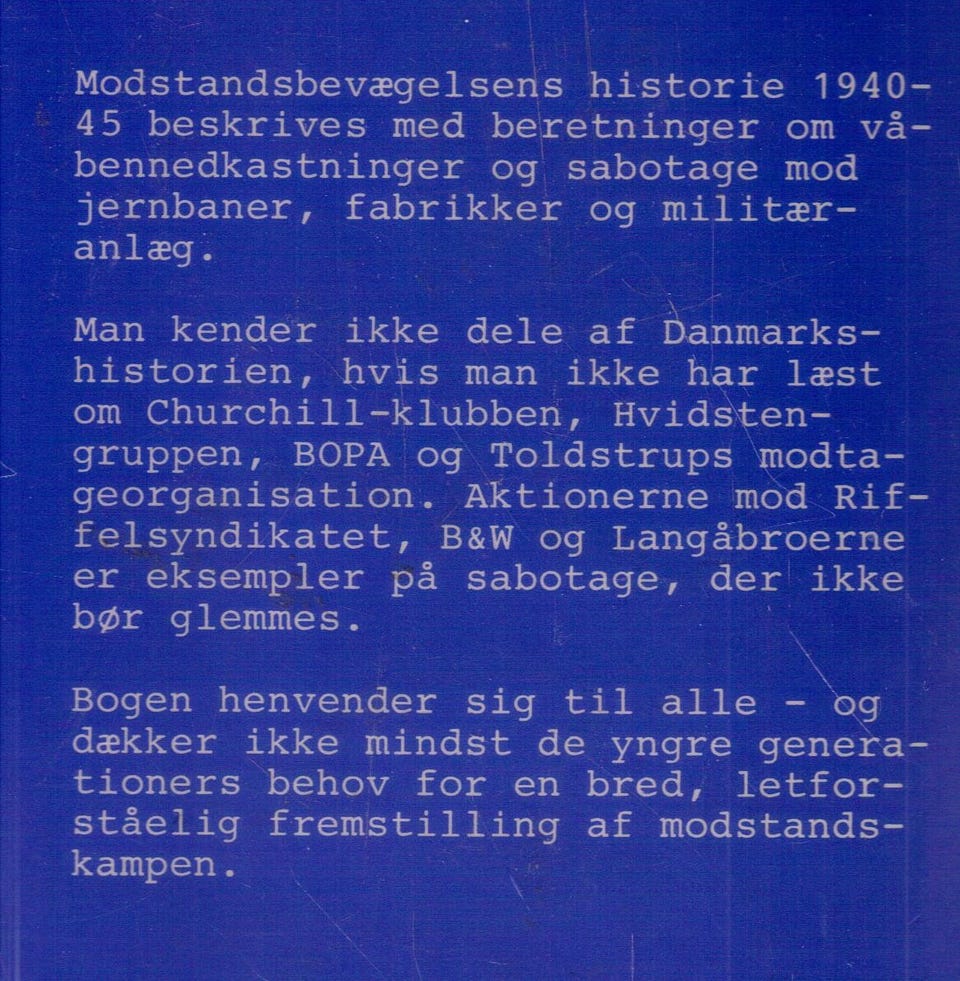 Modstandsbevægelsens historie 1940-45 beskrives med beretninger om våbennedkastninger og sabotage mod jernbaner, fabrikker og militæranlæg.

Man kender ikke dele af Danmarkshistorien, hvis man ikke har læst om Churchill-klubben, Hvidstengruppen, BOPA og Toldstrups modtageorganisation. Aktionerne mod Riffelsyndikatet, B&W og Langåbroerne er eksempler på sabotage, der ikke bør glemmes.

Bogen henvender sig til alle - og dækker ikke mindst de yngre generationers behov for en bred, letforståelig fremstilling af modstandskampen.